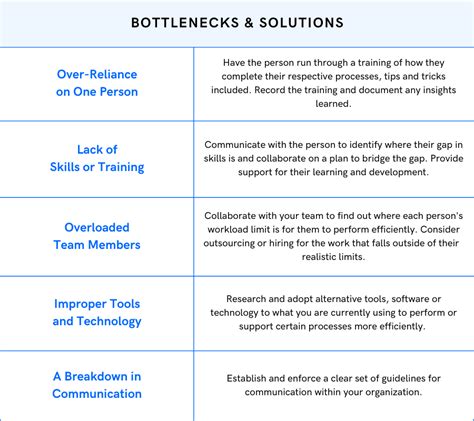 BOTTLENECKS & SOLUTIONS

| | |
|---|---|
| Over-Reliance on One Person | Have the person run through a training of how they complete their respective processes, tips and tricks included. Record the training and document any insights learned. |
| Lack of Skills or Training | Communicate with the person to identify where their gap in skills is and collaborate on a plan to bridge the gap. Provide support for their learning and development. |
| Overloaded Team Members | Collaborate with your team to find out where each person's workload limit is for them to perform efficiently. Consider outsourcing or hiring for the work that falls outside of their realistic limits. |
| Improper Tools and Technology | Research and adopt alternative tools, software or technology to what you are currently using to perform or support certain processes more efficiently. |
| A Breakdown in Communication | Establish and enforce a clear set of guidelines for communication within your organization. |